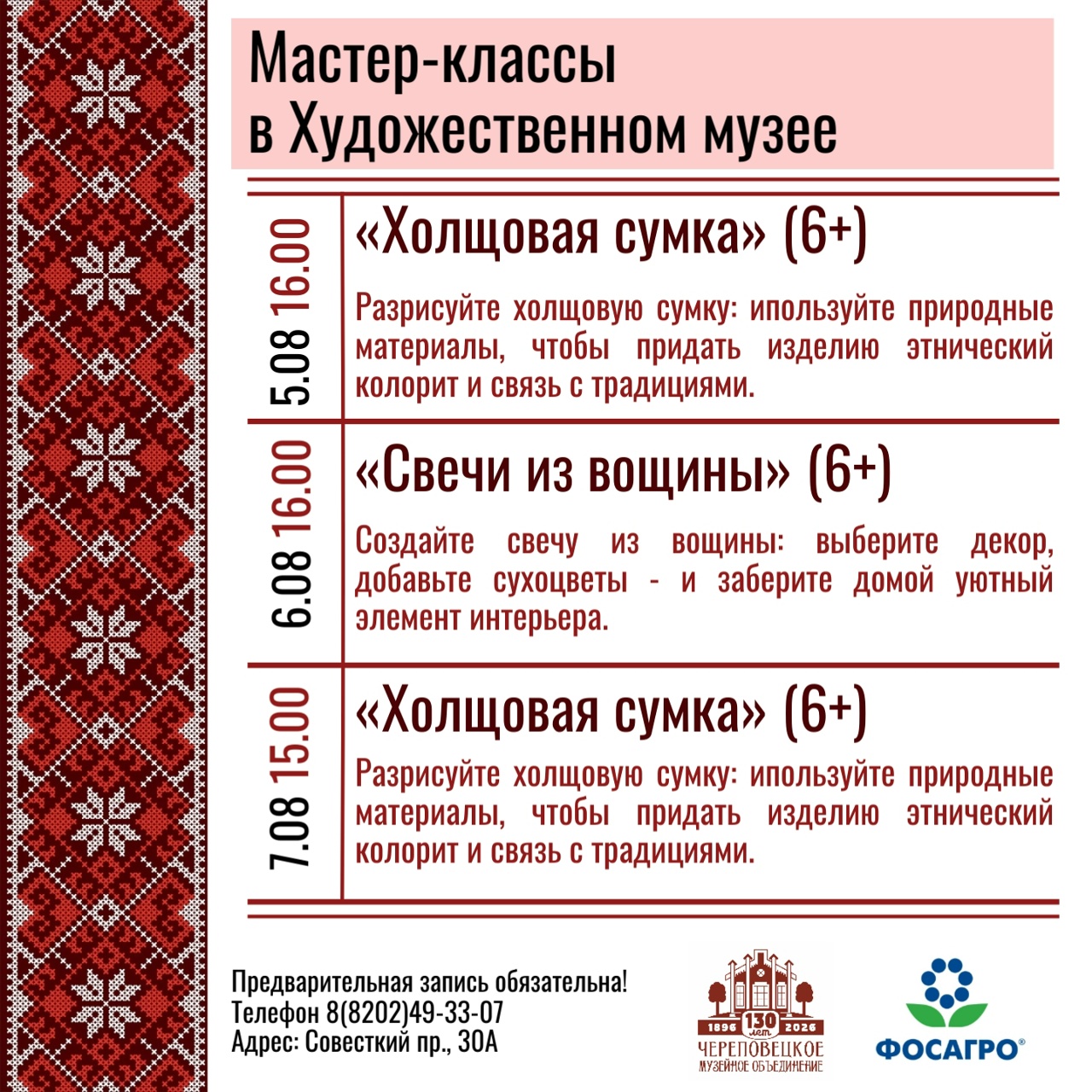 Мастер-классы в Художественном музее

5.08 16.00

«Холщовая сумка» (6+)

Разрисуйте холщовую сумку: ипользуйте природные материалы, чтобы придать изделию этнический колорит и связь с традициями.

6.08 16.00

«Свечи из вощины» (6+)

Создайте свечу из вощины: выберите декор, добавьте сухоцветы - и заберите домой уютный элемент интерьера.

7.08 15.00

«Холщовая сумка» (6+)

Разрисуйте холщовую сумку: ипользуйте природные материалы, чтобы придать изделию этнический колорит и связь с традициями.

Предварительная запись обязательна!
Телефон 8(8202)49-33-07
Адрес: Совесткий пр., 30А

1896 130 лет 2026
ЧЕРЕПОВЕЦКОЕ МУЗЕЙНОЕ ОБЪЕДИНЕНИЕ

ФОСАГРО®